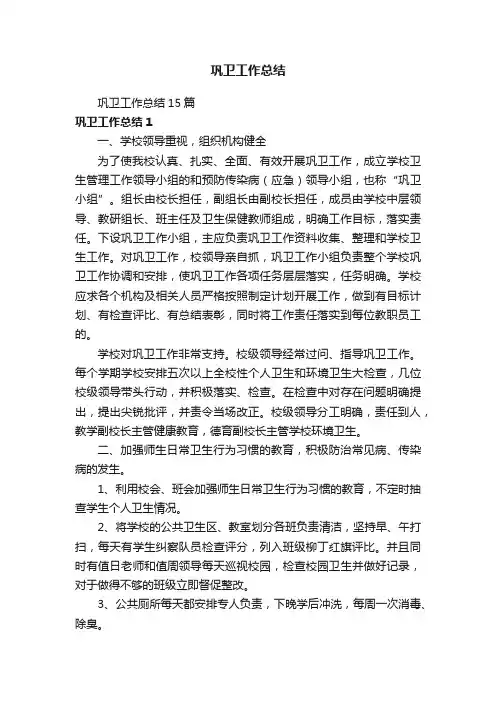 巩卫工作总结

巩卫工作总结15篇

巩卫工作总结1

一、学校领导重视，组织机构健全

为了使我校认真、扎实、全面、有效开展巩卫工作，成立学校卫生管理工作领导小组的和预防传染病（应急）领导小组，也称“巩卫小组”。组长由校长担任，副组长由副校长担任，成员由学校中层领导、教研组长、班主任及卫生保健教师组成，明确工作目标，落实责任。下设巩卫工作小组，主应负责巩卫工作资料收集、整理和学校卫生工作。对巩卫工作，校领导亲自抓，巩卫工作小组负责整个学校巩卫工作协调和安排，使巩卫工作各项任务层层落实，任务明确。学校应求各个机构及相关人员严格按照制定计划开展工作，做到有目标计划、有检查评比、有总结表彰，同时将工作责任落实到每位教职员工的。

学校对巩卫工作非常支持。校级领导经常过问、指导巩卫工作。每个学期学校安排五次以上全校性个人卫生和环境卫生大检查，几位校级领导带头行动，并积极落实、检查。在检查中对存在问题明确提出，提出尖锐批评，并责令当场改正。校级领导分工明确，责任到人，教学副校长主管健康教育，德育副校长主管学校环境卫生。

二、加强师生日常卫生行为习惯的教育，积极防治常见病、传染病的发生。

1、利用校会、班会加强师生日常卫生行为习惯的教育，不定时抽查学生个人卫生情况。

2、将学校的公共卫生区、教室划分各班负责清洁，坚持早、午打扫，每天有学生纠察队员检查评分，列入班级柳丁红旗评比。并且同时有值日老师和值周领导每天巡视校园，检查校园卫生并做好记录，对于做得不够的班级立即督促整改。

3、公共厕所每天都安排专人负责，下晚学后冲洗，每周一次消毒、除臭。